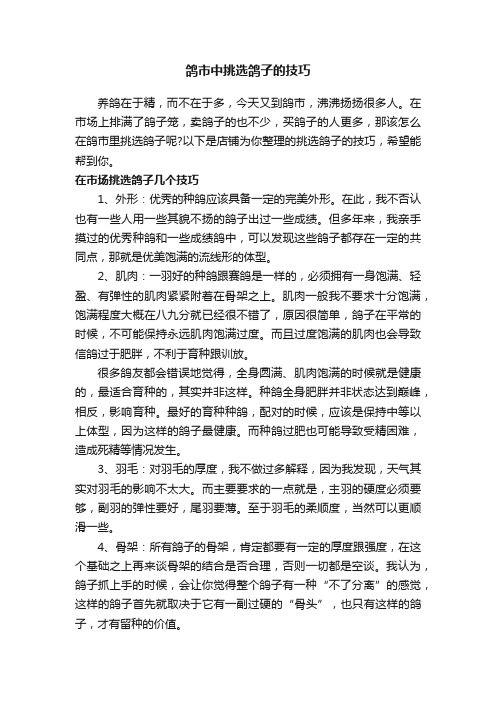 鸽市中挑选鸽子的技巧

养鸽在于精，而不在于多，今天又到鸽市，沸沸扬扬很多人。在市场上排满了鸽子笼，卖鸽子的也不少，买鸽子的人更多，那该怎么在鸽市里挑选鸽子呢?以下是店铺为你整理的挑选鸽子的技巧，希望能帮到你。

在市场挑选鸽子几个技巧

1、外形：优秀的种鸽应该具备一定的完美外形。在此，我不否认也有一些人用一些其貌不扬的鸽子出过一些成绩。但多年来，我亲手摸过的优秀种鸽和一些成绩鸽中，可以发现这些鸽子都存在一定的共同点，那就是优美饱满的流线形的体型。

2、肌肉：一羽好的种鸽跟赛鸽是一样的，必须拥有一身饱满、轻盈、有弹性的肌肉紧紧附着在骨架之上。肌肉一般我不要求十分饱满，饱满程度大概在八九分就已经很不错了，原因很简单，鸽子在平常的时候，不可能保持永远肌肉饱满过度。而且过度饱满的肌肉也会导致信鸽过于肥胖，不利于育种跟训放。

很多鸽友都会错误地觉得，全身圆满、肌肉饱满的时候就是健康的，最适合育种的，其实并非这样。种鸽全身肥胖并非状态达到巅峰，相反，影响育种。最好的育种种鸽，配对的时候，应该是保持中等以上体型，因为这样的鸽子最健康。而种鸽过肥也可能导致受精困难，造成死精等情况发生。

3、羽毛：对羽毛的厚度，我不做过多解释，因为我发现，天气其实对羽毛的影响不太大。而主要要求的一点就是，主羽的硬度必须要够，副羽的弹性要好，尾羽要薄。至于羽毛的柔顺度，当然可以更顺滑一些。

4、骨架：所有鸽子的骨架，肯定都要有一定的厚度跟强度，在这个基础之上再来谈骨架的结合是否合理，否则一切都是空谈。我认为，鸽子抓上手的时候，会让你觉得整个鸽子有一种“不了分离”的感觉，这样的鸽子首先就取决于它有一副过硬的“骨头”，也只有这样的鸽子，才有留种的价值。